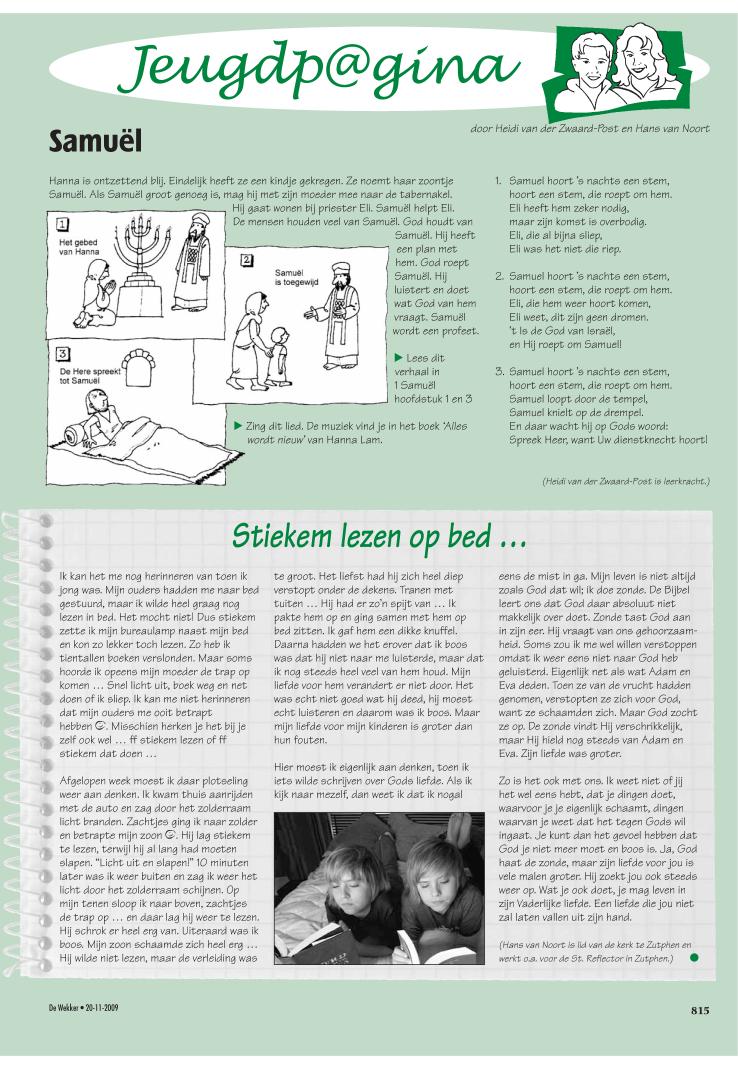 Jeugdp@gina

Samuël

door Heidi van der Zwaard-Post en Hans van Noort

Hanna is ontzettend blij. Eindelijk heeft ze een kindje gekregen. Ze noemt haar zoontje Samuël. Als Samuël groot genoeg is, mag hij met zijn moeder mee naar de tabernakel. Hij gaat wonen bij priester Eli. Samuël helpt Eli. De mensen houden veel van Samuël. God houdt van Samuël. Hij heeft een plan met hem. God roept Samuël. Hij luistert en doet wat God van hem vraagt. Samuël wordt een profeet.

1 Het gebed van Hanna

2 Samuël is toegewijd

3 De Here spreekt tot Samuël

► Lees dit verhaal in 1 Samuël hoofdstuk 1 en 3

► Zing dit lied. De muziek vind je in het boek 'Alles wordt nieuw' van Hanna Lam.

1. Samuel hoort 's nachts een stem, hoort een stem, die roept om hem. Eli heeft hem zeker nodig, maar zijn komst is overbodig. Eli, die al bijna sliep, Eli was het niet die riep.

2. Samuel hoort 's nachts een stem, hoort een stem, die roept om hem. Eli, die hem weer hoort komen, Eli weet, dit zijn geen dromen. 't Is de God van Israël, en Hij roept om Samuel!

3. Samuel hoort 's nachts een stem, hoort een stem, die roept om hem. Samuel loopt door de tempel, Samuel knielt op de drempel. En daar wacht hij op Gods woord: Spreek Heer, want Uw dienstknecht hoort!

(Heidi van der Zwaard-Post is leerkracht.)

Stiekem lezen op bed ...

Ik kan het me nog herinneren van toen ik jong was. Mijn ouders hadden me naar bed gestuurd, maar ik wilde heel graag nog lezen in bed. Het mocht niet! Dus stiekem zette ik mijn bureaulamp naast mijn bed en kon zo lekker toch lezen. Zo heb ik tientallen boeken verslonden. Maar soms hoorde ik opeens mijn moeder de trap op komen ... Snel licht uit, boek weg en net doen of ik sliep. Ik kan me niet herinneren dat mijn ouders me ooit betrapt hebben ☺. Misschien herken je het bij je zelf ook wel ... ff stiekem lezen of ff stiekem dat doen ...

Afgelopen week moest ik daar plotseling weer aan denken. Ik kwam thuis aanrijden met de auto en zag door het zolderraam licht branden. Zachtjes ging ik naar zolder en betrapte mijn zoon ☺. Hij lag stiekem te lezen, terwijl hij al lang had moeten slapen. "Licht uit en slapen!" 10 minuten later was ik weer buiten en zag ik weer het licht door het zolderraam schijnen. Op mijn tenen sloop ik naar boven, zachtjes de trap op ... en daar lag hij weer te lezen. Hij schrok er heel erg van. Uiteraard was ik boos. Mijn zoon schaamde zich heel erg ... Hij wilde niet lezen, maar de verleiding was te groot. Het liefst had hij zich heel diep verstopt onder de dekens. Tranen met tuiten ... Hij had er zo'n spijt van ... Ik pakte hem op en ging samen met hem op bed zitten. Ik gaf hem een dikke knuffel. Daarna hadden we het erover dat ik boos was dat hij niet naar me luisterde, maar dat ik nog steeds heel veel van hem houd. Mijn liefde voor hem verandert er niet door. Het was echt niet goed wat hij deed, hij moest echt luisteren en daarom was ik boos. Maar mijn liefde voor mijn kinderen is groter dan hun fouten.

Hier moest ik eigenlijk aan denken, toen ik iets wilde schrijven over Gods liefde. Als ik kijk naar mezelf, dan weet ik dat ik nogal eens de mist in ga. Mijn leven is niet altijd zoals God dat wil; ik doe zonde. De Bijbel leert ons dat God daar absoluut niet makkelijk over doet. Zonde tast God aan in zijn eer. Hij vraagt van ons gehoorzaamheid. Soms zou ik me wel willen verstoppen omdat ik weer eens niet naar God heb geluisterd. Eigenlijk net als wat Adam en Eva deden. Toen ze van de vrucht hadden genomen, verstopten ze zich voor God, want ze schaamden zich. Maar God zocht ze op. De zonde vindt Hij verschrikkelijk, maar Hij hield nog steeds van Adam en Eva. Zijn liefde was groter.

Zo is het ook met ons. Ik weet niet of jij het wel eens hebt, dat je dingen doet, waarvoor je je eigenlijk schaamt, dingen waarvan je weet dat het tegen Gods wil ingaat. Je kunt dan het gevoel hebben dat God je niet meer moet en boos is. Ja, God haat de zonde, maar zijn liefde voor jou is vele malen groter. Hij zoekt jou ook steeds weer op. Wat je ook doet, je mag leven in zijn Vaderlijke liefde. Een liefde die jou niet zal laten vallen uit zijn hand.

(Hans van Noort is lid van de kerk te Zutphen en werkt o.a. voor de St. Reflector in Zutphen.)

De Wekker • 20-11-2009

815